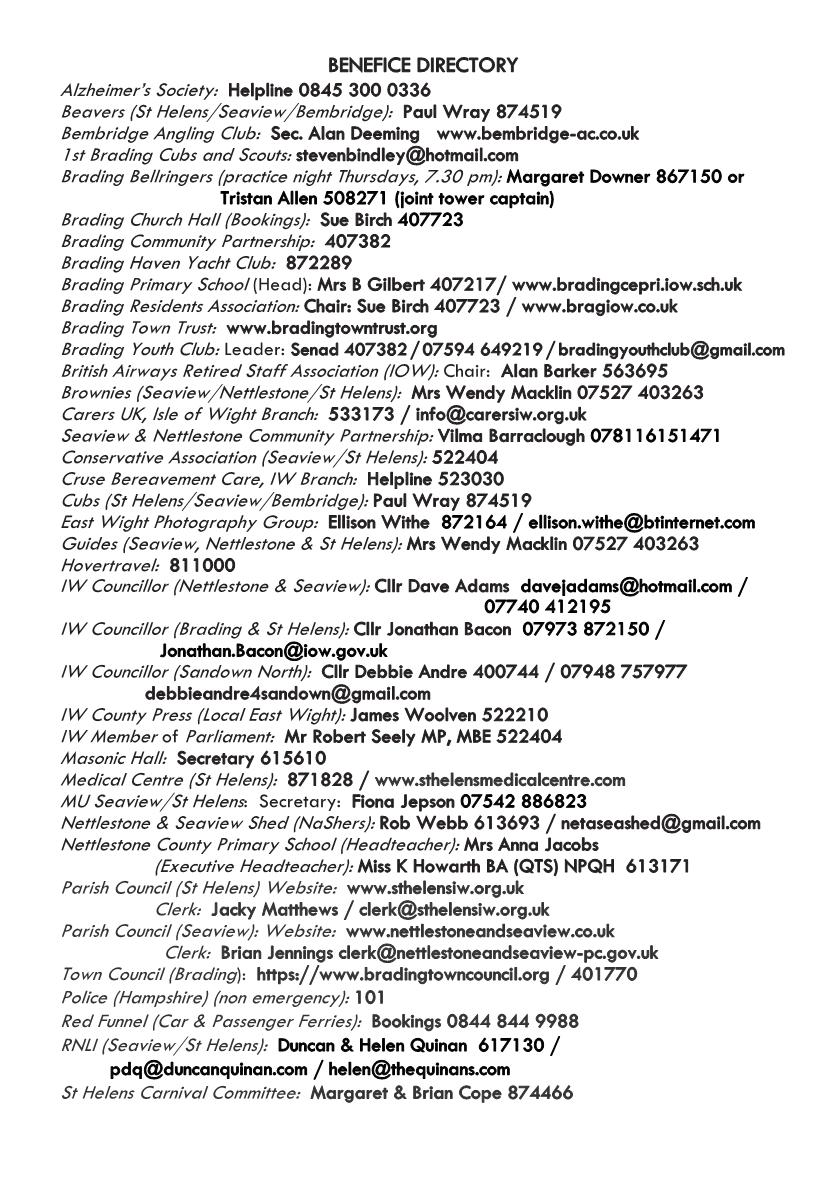 BENEFICE DIRECTORY

Alzheimer's Society: Helpline 0845 300 0336
Beavers (St Helens/Seaview/Bembridge): Paul Wray 874519
Bembridge Angling Club: Sec. Alan Deeming www.bembridge-ac.co.uk
1st Brading Cubs and Scouts: stevenbindley@hotmail.com
Brading Bellringers (practice night Thursdays, 7.30 pm): Margaret Downer 867150 or Tristan Allen 508271 (joint tower captain)
Brading Church Hall (Bookings): Sue Birch 407723
Brading Community Partnership: 407382
Brading Haven Yacht Club: 872289
Brading Primary School (Head): Mrs B Gilbert 407217/ www.bradingcepri.iow.sch.uk
Brading Residents Association: Chair: Sue Birch 407723 / www.bragiow.co.uk
Brading Town Trust: www.bradingtowntrust.org
Brading Youth Club: Leader: Senad 407382 / 07594 649219 / bradingyouthclub@gmail.com
British Airways Retired Staff Association (IOW): Chair: Alan Barker 563695
Brownies (Seaview/Nettlestone/St Helens): Mrs Wendy Macklin 07527 403263
Carers UK, Isle of Wight Branch: 533173 / info@carersiw.org.uk
Seaview & Nettlestone Community Partnership: Vilma Barraclough 078116151471
Conservative Association (Seaview/St Helens): 522404
Cruse Bereavement Care, IW Branch: Helpline 523030
Cubs (St Helens/Seaview/Bembridge): Paul Wray 874519
East Wight Photography Group: Ellison Withe 872164 / ellison.withe@btinternet.com
Guides (Seaview, Nettlestone & St Helens): Mrs Wendy Macklin 07527 403263
Hovertravel: 811000
IW Councillor (Nettlestone & Seaview): Cllr Dave Adams davejadams@hotmail.com / 07740 412195
IW Councillor (Brading & St Helens): Cllr Jonathan Bacon 07973 872150 / Jonathan.Bacon@iow.gov.uk
IW Councillor (Sandown North): Cllr Debbie Andre 400744 / 07948 757977 debbieandre4sandown@gmail.com
IW County Press (Local East Wight): James Woolven 522210
IW Member of Parliament: Mr Robert Seely MP, MBE 522404
Masonic Hall: Secretary 615610
Medical Centre (St Helens): 871828 / www.sthelensmedicalcentre.com
MU Seaview/St Helens: Secretary: Fiona Jepson 07542 886823
Nettlestone & Seaview Shed (NaShers): Rob Webb 613693 / netaseashed@gmail.com
Nettlestone County Primary School (Headteacher): Mrs Anna Jacobs
(Executive Headteacher): Miss K Howarth BA (QTS) NPQH 613171
Parish Council (St Helens) Website: www.sthelensiw.org.uk
Clerk: Jacky Matthews / clerk@sthelensiw.org.uk
Parish Council (Seaview): Website: www.nettlestoneandseaview.co.uk
Clerk: Brian Jennings clerk@nettlestoneandseaview-pc.gov.uk
Town Council (Brading): https://www.bradingtowncouncil.org / 401770
Police (Hampshire) (non emergency): 101
Red Funnel (Car & Passenger Ferries): Bookings 0844 844 9988
RNLI (Seaview/St Helens): Duncan & Helen Quinan 617130 / pdq@duncanquinan.com / helen@thequinans.com
St Helens Carnival Committee: Margaret & Brian Cope 874466